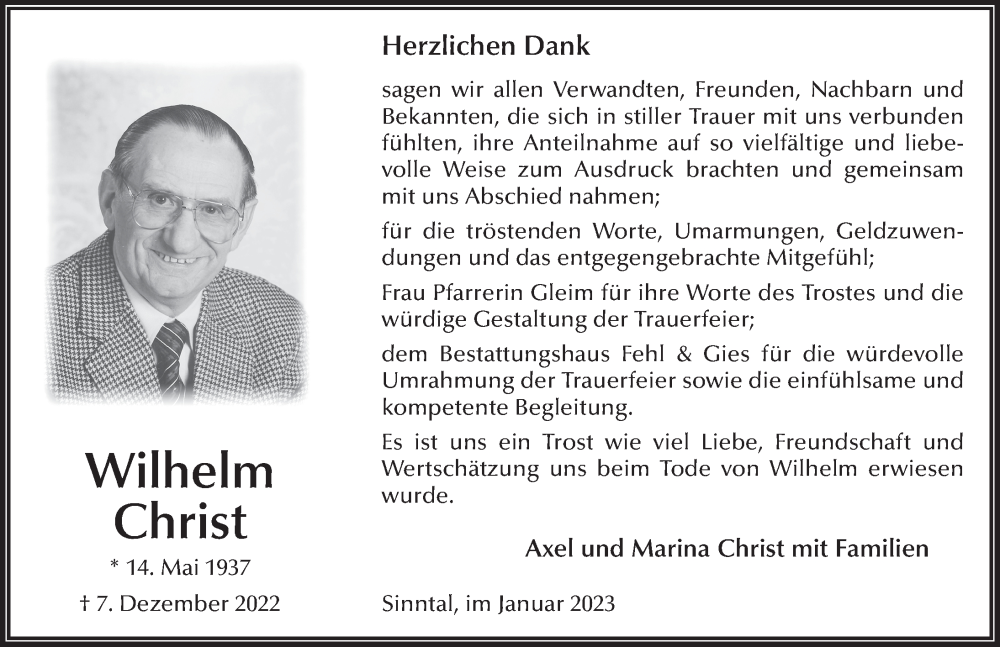 Wilhelm Christ

* 14. Mai 1937

† 7. Dezember 2022

Herzlichen Dank

sagen wir allen Verwandten, Freunden, Nachbarn und Bekannten, die sich in stiller Trauer mit uns verbunden fühlten, ihre Anteilnahme auf so vielfältige und liebevolle Weise zum Ausdruck brachten und gemeinsam mit uns Abschied nahmen;

für die tröstenden Worte, Umarmungen, Geldzuwendungen und das entgegengebrachte Mitgefühl;

Frau Pfarrerin Gleim für ihre Worte des Trostes und die würdige Gestaltung der Trauerfeier;

dem Bestattungshaus Fehl & Gies für die würdevolle Umrahmung der Trauerfeier sowie die einfühlsame und kompetente Begleitung.

Es ist uns ein Trost wie viel Liebe, Freundschaft und Wertschätzung uns beim Tode von Wilhelm erwiesen wurde.

Axel und Marina Christ mit Familien

Sinntal, im Januar 2023